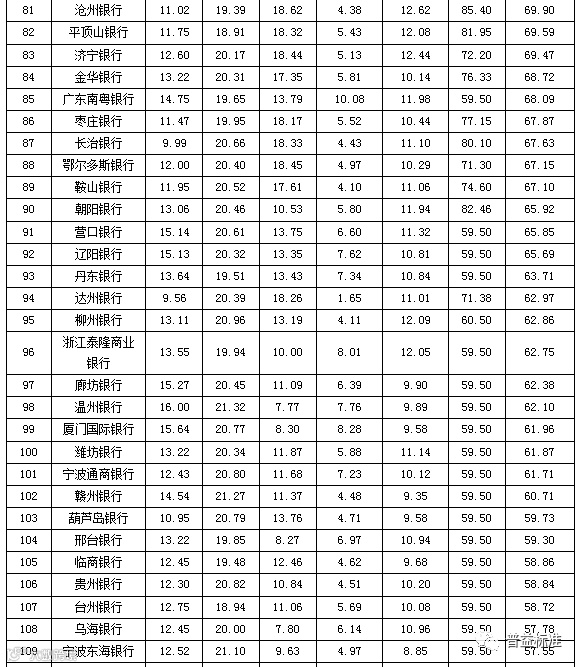 | 81 | 沧州银行 | 11.02 | 19.39 | 18.62 | 4.38 | 12.62 | 85.40 | 69.90 |
|---|---|---|---|---|---|---|---|---|
| 82 | 平顶山银行 | 11.75 | 18.91 | 18.32 | 5.43 | 12.08 | 81.95 | 69.59 |
| 83 | 济宁银行 | 12.60 | 20.17 | 18.44 | 5.13 | 12.44 | 72.20 | 69.47 |
| 84 | 金华银行 | 13.22 | 20.31 | 17.35 | 5.81 | 10.14 | 76.33 | 68.72 |
| 85 | 广东南粤银行 | 14.75 | 19.65 | 13.79 | 10.08 | 11.98 | 59.50 | 68.09 |
| 86 | 枣庄银行 | 11.47 | 19.95 | 18.17 | 5.52 | 10.44 | 77.15 | 67.87 |
| 87 | 长治银行 | 9.99 | 20.66 | 18.33 | 4.43 | 11.10 | 80.10 | 67.63 |
| 88 | 鄂尔多斯银行 | 12.00 | 20.40 | 18.45 | 4.97 | 10.29 | 71.30 | 67.15 |
| 89 | 鞍山银行 | 11.95 | 20.52 | 17.61 | 4.10 | 11.06 | 74.60 | 67.10 |
| 90 | 朝阳银行 | 13.06 | 20.46 | 10.53 | 5.80 | 11.94 | 82.46 | 65.92 |
| 91 | 营口银行 | 15.14 | 20.61 | 13.75 | 6.60 | 11.32 | 59.50 | 65.85 |
| 92 | 辽阳银行 | 15.13 | 20.32 | 13.35 | 7.62 | 10.81 | 59.50 | 65.69 |
| 93 | 丹东银行 | 13.64 | 19.51 | 13.43 | 7.34 | 10.84 | 59.50 | 63.71 |
| 94 | 达州银行 | 9.56 | 20.39 | 18.26 | 1.65 | 11.01 | 71.38 | 62.97 |
| 95 | 柳州银行 | 13.11 | 20.96 | 13.19 | 4.11 | 12.09 | 60.50 | 62.86 |
| 96 | 浙江泰隆商业银行 | 13.55 | 19.94 | 10.00 | 8.01 | 12.05 | 59.50 | 62.75 |
| 97 | 廊坊银行 | 15.27 | 20.45 | 11.09 | 6.39 | 9.90 | 59.50 | 62.38 |
| 98 | 温州银行 | 16.00 | 21.32 | 7.77 | 7.76 | 9.89 | 59.50 | 62.10 |
| 99 | 厦门国际银行 | 15.64 | 20.77 | 8.30 | 8.28 | 9.58 | 59.50 | 61.96 |
| 100 | 潍坊银行 | 13.22 | 20.34 | 11.87 | 5.88 | 11.14 | 59.50 | 61.87 |
| 101 | 宁波通商银行 | 12.43 | 20.80 | 11.68 | 7.23 | 10.12 | 59.50 | 61.71 |
| 102 | 赣州银行 | 14.54 | 21.27 | 11.37 | 4.48 | 9.35 | 59.50 | 60.71 |
| 103 | 葫芦岛银行 | 10.95 | 20.79 | 13.76 | 4.71 | 9.58 | 59.50 | 59.73 |
| 104 | 邢台银行 | 13.22 | 19.85 | 8.27 | 6.97 | 10.94 | 59.50 | 59.30 |
| 105 | 临商银行 | 12.45 | 19.48 | 12.46 | 4.62 | 9.68 | 59.50 | 58.86 |
| 106 | 贵州银行 | 12.30 | 20.82 | 10.84 | 4.51 | 10.20 | 59.50 | 58.84 |
| 107 | 台州银行 | 12.75 | 18.94 | 11.06 | 5.69 | 10.08 | 59.50 | 58.72 |
| 108 | 乌海银行 | 12.45 | 20.00 | 7.80 | 6.14 | 10.96 | 59.50 | 57.78 |
| 109 | 宁波东海银行 | 12.52 | 21.10 | 9.63 | 4.97 | 8.85 | 59.50 | 57.55 |

普益标准